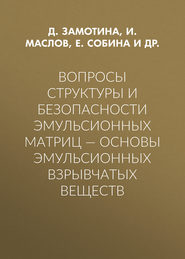 Д. ЗАМОТИНА, И. МАСЛОВ, Е. СОБИНА И ДР.

ВОПРОСЫ СТРУКТУРЫ И БЕЗОПАСНОСТИ ЭМУЛЬСИОННЫХ МАТРИЦ – ОСНОВЫ ЭМУЛЬСИОННЫХ ВЗРЫВЧАТЫХ ВЕЩЕСТВ